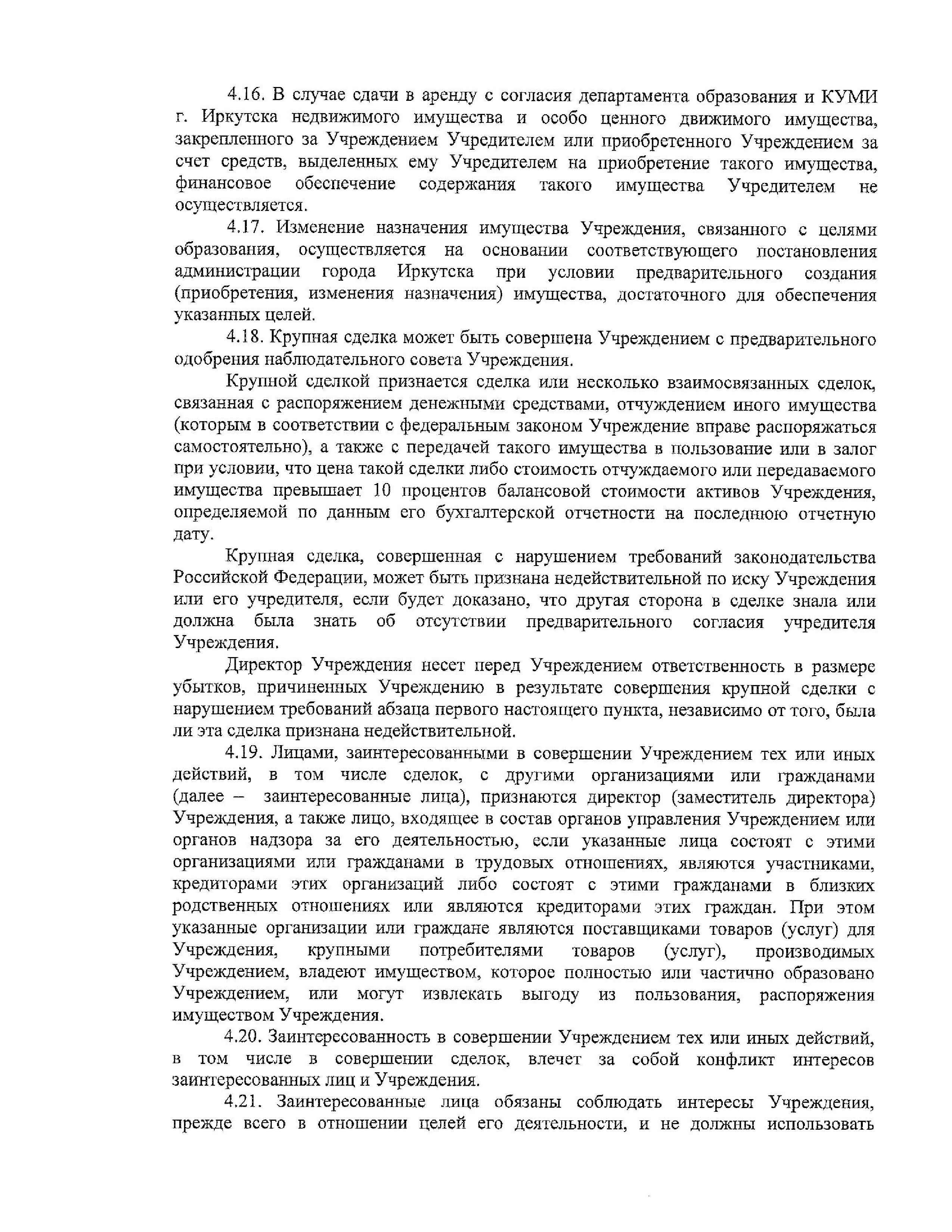 4.16. В случае сдачи в аренду с согласия департамента образования и КУМИ г. Иркутска недвижимого имущества и особо ценного движимого имущества, закрепленного за Учреждением Учредителем или приобретенного Учреждением за счет средств, выделенных ему Учредителем на приобретение такого имущества, финансовое обеспечение содержания такого имущества Учредителем не осуществляется.

4.17. Изменение назначения имущества Учреждения, связанного с целями образования, осуществляется на основании соответствующего постановления администрации города Иркутска при условии предварительного создания (приобретения, изменения назначения) имущества, достаточного для обеспечения указанных целей.

4.18. Крупная сделка может быть совершена Учреждением с предварительного одобрения наблюдательного совета Учреждения.

Крупной сделкой признается сделка или несколько взаимосвязанных сделок, связанная с распоряжением денежными средствами, отчуждением иного имущества (которым в соответствии с федеральным законом Учреждение вправе распоряжаться самостоятельно), а также с передачей такого имущества в пользование или в залог при условии, что цена такой сделки либо стоимость отчуждаемого или передаваемого имущества превышает 10 процентов балансовой стоимости активов Учреждения, определяемой по данным его бухгалтерской отчетности на последнюю отчетную дату.

Крупная сделка, совершенная с нарушением требований законодательства Российской Федерации, может быть признана недействительной по иску Учреждения или его учредителя, если будет доказано, что другая сторона в сделке знала или должна была знать об отсутствии предварительного согласия учредителя Учреждения.

Директор Учреждения несет перед Учреждением ответственность в размере убытков, причиненных Учреждению в результате совершения крупной сделки с нарушением требований абзаца первого настоящего пункта, независимо от того, была ли эта сделка признана недействительной.

4.19. Лицами, заинтересованными в совершении Учреждением тех или иных действий, в том числе сделок, с другими организациями или гражданами (далее – заинтересованные лица), признаются директор (заместитель директора) Учреждения, а также лицо, входящее в состав органов управления Учреждением или органов надзора за его деятельностью, если указанные лица состоят с этими организациями или гражданами в трудовых отношениях, являются участниками, кредиторами этих организаций либо состоят с этими гражданами в близких родственных отношениях или являются кредиторами этих граждан. При этом указанные организации или граждане являются поставщиками товаров (услуг) для Учреждения, крупными потребителями товаров (услуг), производимых Учреждением, владеют имуществом, которое полностью или частично образовано Учреждением, или могут извлекать выгоду из пользования, распоряжения имуществом Учреждения.

4.20. Заинтересованность в совершении Учреждением тех или иных действий, в том числе в совершении сделок, влечет за собой конфликт интересов заинтересованных лиц и Учреждения.

4.21. Заинтересованные лица обязаны соблюдать интересы Учреждения, прежде всего в отношении целей его деятельности, и не должны использовать